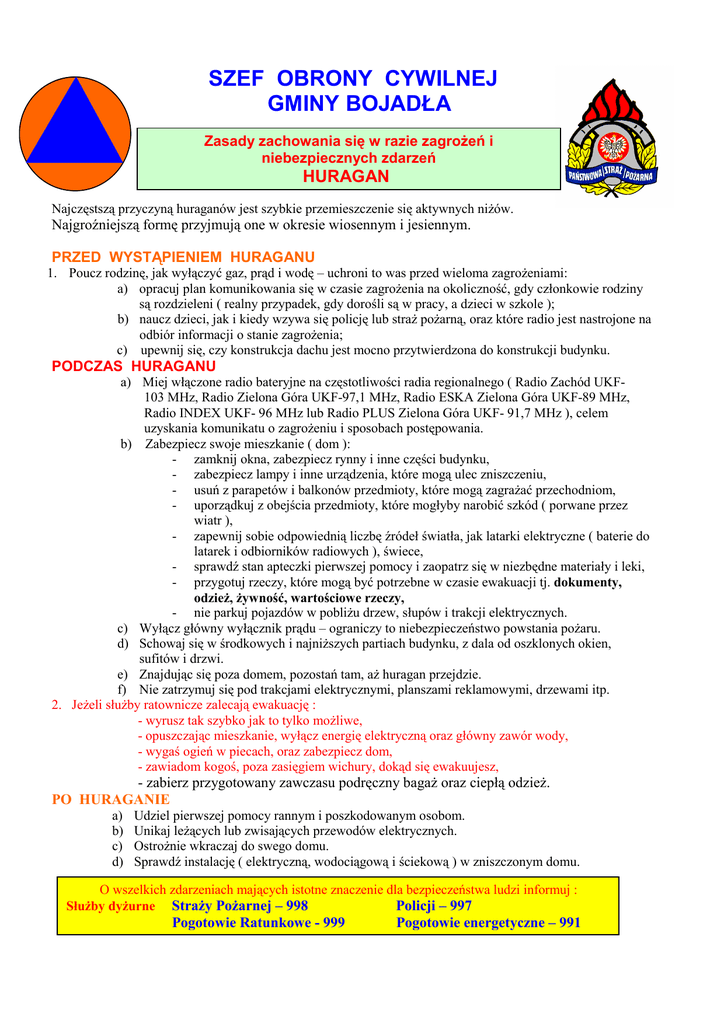 SZEF OBRONY CYWILNEJ
GMINY BOJADŁA

Zasady zachowania się w razie zagrożeń i niebezpiecznych zdarzeń
HURAGAN

PAŃSTWOWA STRAŻ POŻARNA

Najczęstszą przyczyną huraganów jest szybkie przemieszczenie się aktywnych niżów.
Najgroźniejszą formę przyjmują one w okresie wiosennym i jesiennym.

PRZED WYSTĄPIENIEM HURAGANU
1. Poucz rodzinę, jak wyłączyć gaz, prąd i wodę – uchroni to was przed wieloma zagrożeniami:
a) opracuj plan komunikowania się w czasie zagrożenia na okoliczność, gdy członkowie rodziny są rozdzieleni ( realny przypadek, gdy dorośli są w pracy, a dzieci w szkole );
b) naucz dzieci, jak i kiedy wzywa się policję lub straż pożarną, oraz które radio jest nastrojone na odbiór informacji o stanie zagrożenia;
c) upewnij się, czy konstrukcja dachu jest mocno przytwierdzona do konstrukcji budynku.
PODCZAS HURAGANU
a) Miej włączone radio bateryjne na częstotliwości radia regionalnego ( Radio Zachód UKF-103 MHz, Radio Zielona Góra UKF-97,1 MHz, Radio ESKA Zielona Góra UKF-89 MHz, Radio INDEX UKF- 96 MHz lub Radio PLUS Zielona Góra UKF- 91,7 MHz ), celem uzyskania komunikatu o zagrożeniu i sposobach postępowania.
b) Zabezpiecz swoje mieszkanie ( dom ):
- zamknij okna, zabezpiecz rynny i inne części budynku,
- zabezpiecz lampy i inne urządzenia, które mogą ulec zniszczeniu,
- usuń z parapetów i balkonów przedmioty, które mogą zagrażać przechodniom,
- uporządkuj z obejścia przedmioty, które mogłyby narobić szkód ( porwane przez wiatr ),
- zapewnij sobie odpowiednią liczbę źródeł światła, jak latarki elektryczne ( baterie do latarek i odbiorników radiowych ), świece,
- sprawdź stan apteczki pierwszej pomocy i zaopatrz się w niezbędne materiały i leki,
- przygotuj rzeczy, które mogą być potrzebne w czasie ewakuacji tj. dokumenty, odzież, żywność, wartościowe rzeczy,
- nie parkuj pojazdów w pobliżu drzew, słupów i trakcji elektrycznych.
c) Wyłącz główny wyłącznik prądu – ograniczy to niebezpieczeństwo powstania pożaru.
d) Schowaj się w środkowych i najniższych partiach budynku, z dala od oszklonych okien, sufitów i drzwi.
e) Znajdując się poza domem, pozostań tam, aż huragan przejdzie.
f) Nie zatrzymuj się pod trakcjami elektrycznymi, planszami reklamowymi, drzewami itp.
2. Jeżeli służby ratownicze zalecają ewakuację :
- wyrusz tak szybko jak to tylko możliwe,
- opuszczając mieszkanie, wyłącz energię elektryczną oraz główny zawór wody,
- wygaś ogień w piecach, oraz zabezpiecz dom,
- zawiadom kogoś, poza zasięgiem wichury, dokąd się ewakuujesz,
- zabierz przygotowany zawczasu podręczny bagaż oraz ciepłą odzież.
PO HURAGANIE
a) Udziel pierwszej pomocy rannym i poszkodowanym osobom.
b) Unikaj leżących lub zwisających przewodów elektrycznych.
c) Ostrożnie wkraczaj do swego domu.
d) Sprawdź instalację ( elektryczną, wodociągową i ściekową ) w zniszczonym domu.

O wszelkich zdarzeniach mających istotne znaczenie dla bezpieczeństwa ludzi informuj :
Służby dyżurne Straży Pożarnej – 998 Policji – 997
Pogotowie Ratunkowe - 999 Pogotowie energetyczne – 991